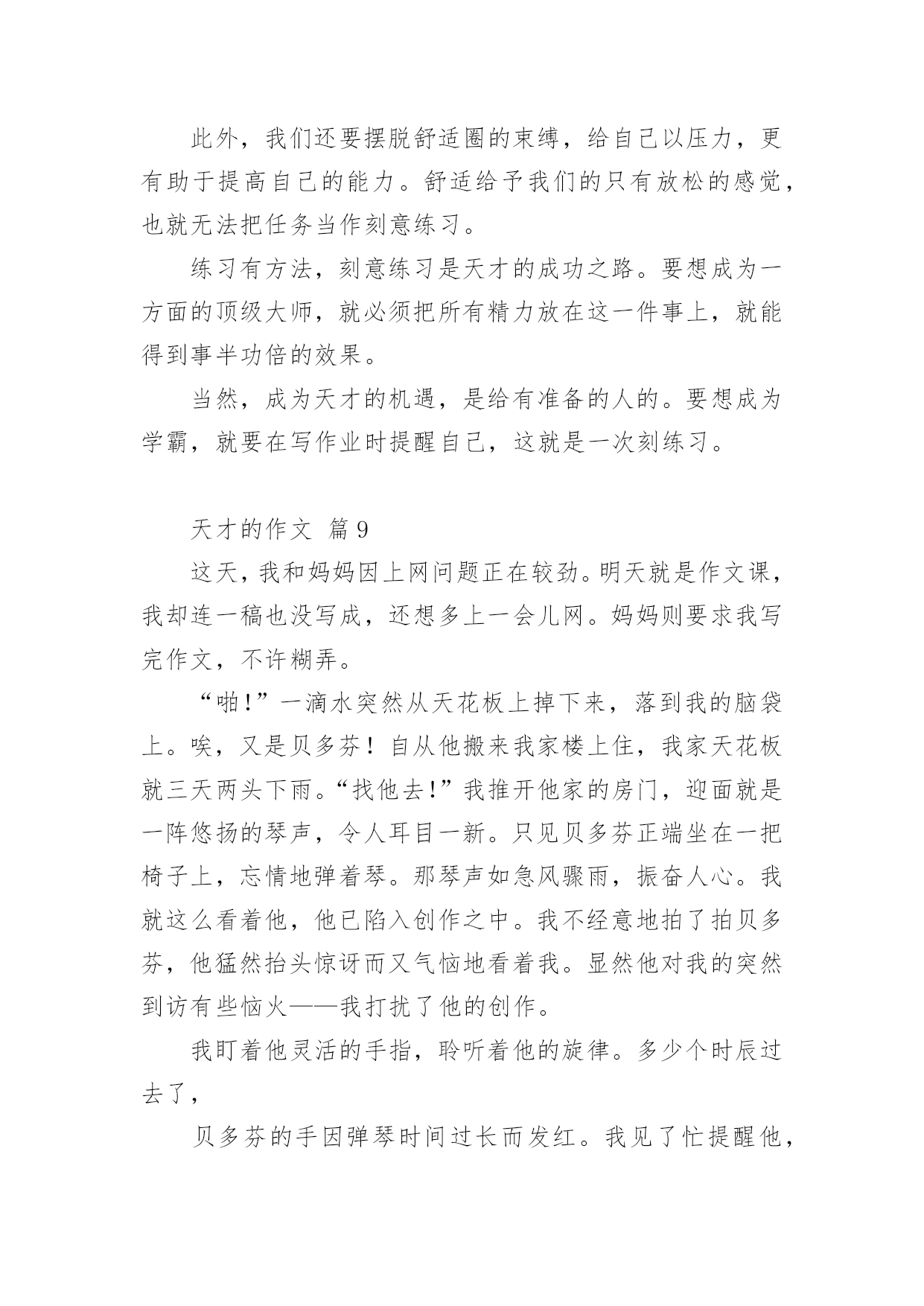 此外，我们还要摆脱舒适圈的束缚，给自己以压力，更有助于提高自己的能力。舒适给予我们的只有放松的感觉，也就无法把任务当作刻意练习。

练习有方法，刻意练习是天才的成功之路。要想成为一方面的顶级大师，就必须把所有精力放在这一件事上，就能得到事半功倍的效果。

当然，成为天才的机遇，是给有准备的人的。要想成为学霸，就要在写作业时提醒自己，这就是一次刻练习。

天才的作文 篇9

这天，我和妈妈因上网问题正在较劲。明天就是作文课，我却连一稿也没写成，还想多上一会儿网。妈妈则要求我写完作文，不许糊弄。

“啪!”一滴水突然从天花板上掉下来，落到我的脑袋上。唉，又是贝多芬！自从他搬来我家楼上住，我家天花板就三天两头下雨。“找他去!”我推开他家的房门，迎面就是一阵悠扬的琴声，令人耳目一新。只见贝多芬正端坐在一把椅子上，忘情地弹着琴。那琴声如急风骤雨，振奋人心。我就这么看着他，他已陷入创作之中。我不经意地拍了拍贝多芬，他猛然抬头惊讶而又气恼地看着我。显然他对我的突然到访有些恼火——我打扰了他的创作。

我盯着他灵活的手指，聆听着他的旋律。多少个时辰过去了，

贝多芬的手因弹琴时间过长而发红。我见了忙提醒他，